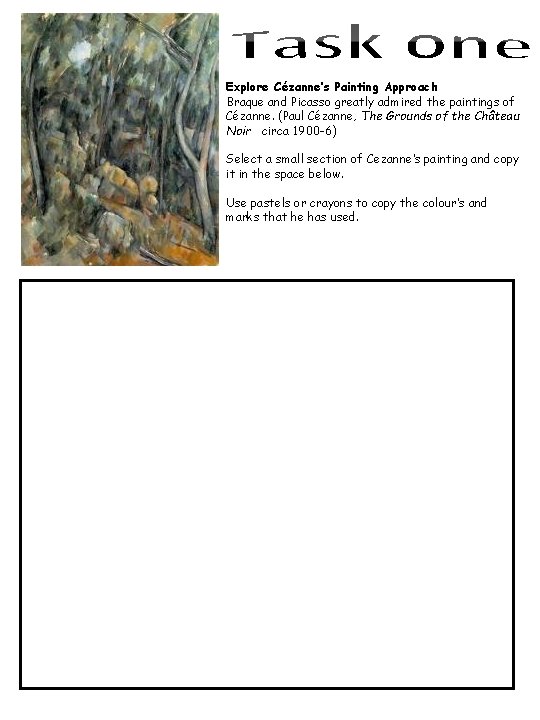 Task one

Explore Cézanne's Painting Approach
Braque and Picasso greatly admired the paintings of Cézanne. (Paul Cézanne, The Grounds of the Château Noir circa 1900-6)

Select a small section of Cezanne's painting and copy it in the space below.

Use pastels or crayons to copy the colour's and marks that he has used.